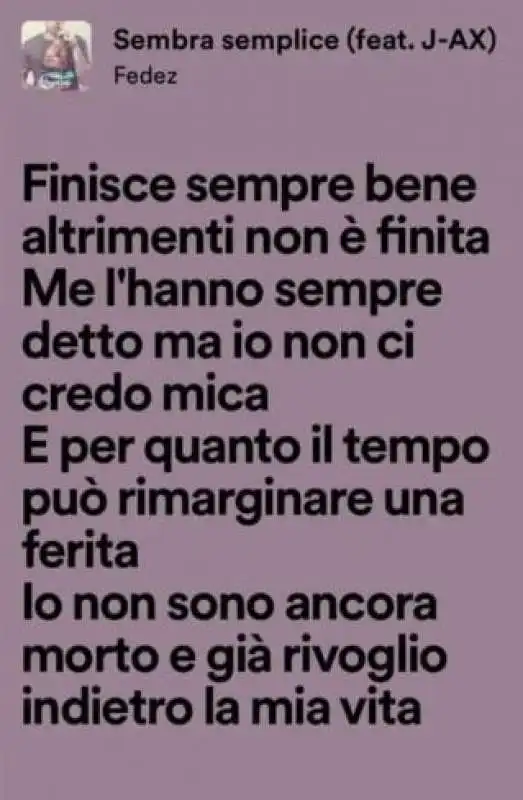 Sembra semplice (feat. J-AX)
Fedez

Finisce sempre bene altrimenti non è finita
Me l'hanno sempre detto ma io non ci credo mica
E per quanto il tempo può rimarginare una ferita
Io non sono ancora morto e già rivoglio indietro la mia vita